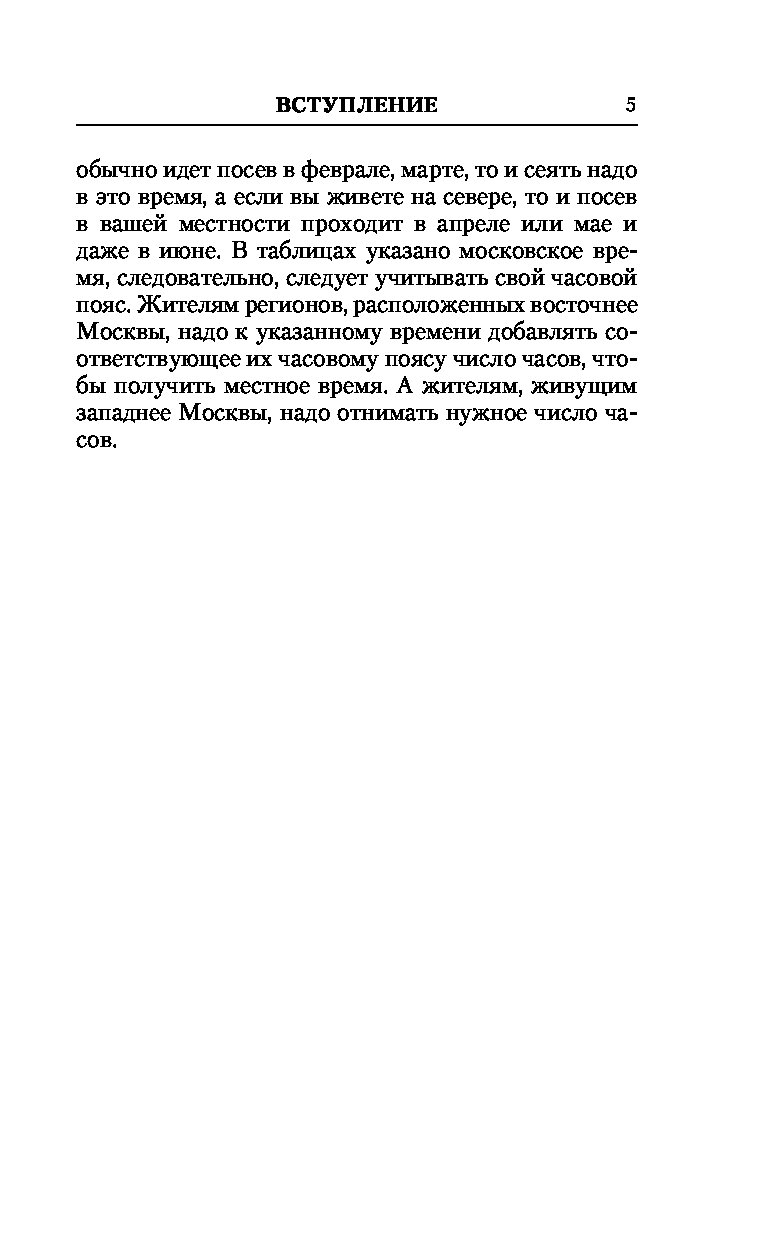 ВСТУПЛЕНИЕ 5

обычно идет посев в феврале, марте, то и сеять надо в это время, а если вы живете на севере, то и посев в вашей местности проходит в апреле или мае и даже в июне. В таблицах указано московское время, следовательно, следует учитывать свой часовой пояс. Жителям регионов, расположенных восточнее Москвы, надо к указанному времени добавлять соответствующее их часовому поясу число часов, чтобы получить местное время. А жителям, живущим западнее Москвы, надо отнимать нужное число часов.